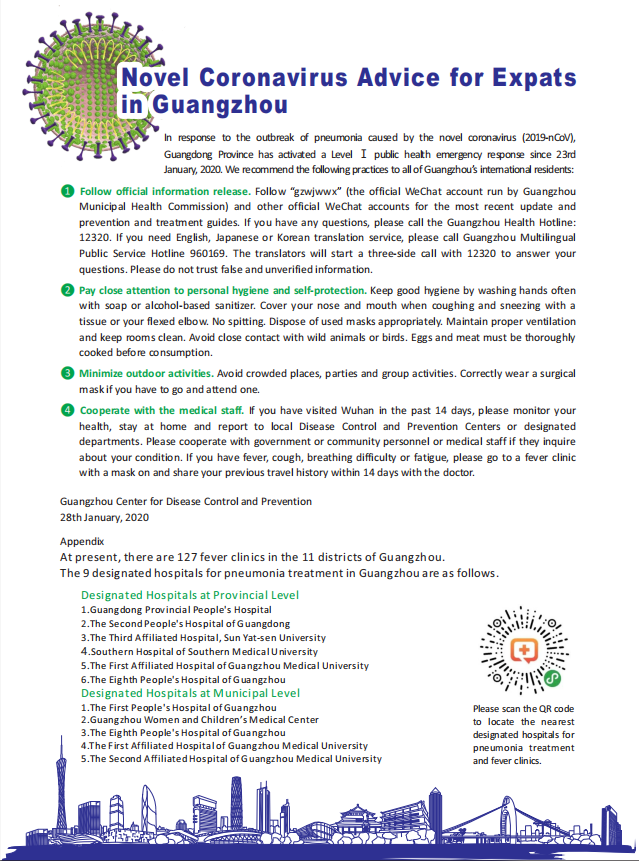 Novel Coronavirus Advice for Expats in Guangzhou

In response to the outbreak of pneumonia caused by the novel coronavirus (2019-nCoV), Guangdong Province has activated a Level Ⅰ public health emergency response since 23rd January, 2020. We recommend the following practices to all of Guangzhou's international residents:

1 Follow official information release. Follow "gzwjwwx" (the official WeChat account run by Guangzhou Municipal Health Commission) and other official WeChat accounts for the most recent update and prevention and treatment guides. If you have any questions, please call the Guangzhou Health Hotline: 12320. If you need English, Japanese or Korean translation service, please call Guangzhou Multilingual Public Service Hotline 960169. The translators will start a three-side call with 12320 to answer your questions. Please do not trust false and unverified information.

2 Pay close attention to personal hygiene and self-protection. Keep good hygiene by washing hands often with soap or alcohol-based sanitizer. Cover your nose and mouth when coughing and sneezing with a tissue or your flexed elbow. No spitting. Dispose of used masks appropriately. Maintain proper ventilation and keep rooms clean. Avoid close contact with wild animals or birds. Eggs and meat must be thoroughly cooked before consumption.

3 Minimize outdoor activities. Avoid crowded places, parties and group activities. Correctly wear a surgical mask if you have to go and attend one.

4 Cooperate with the medical staff. If you have visited Wuhan in the past 14 days, please monitor your health, stay at home and report to local Disease Control and Prevention Centers or designated departments. Please cooperate with government or community personnel or medical staff if they inquire about your condition. If you have fever, cough, breathing difficulty or fatigue, please go to a fever clinic with a mask on and share your previous travel history within 14 days with the doctor.

Guangzhou Center for Disease Control and Prevention
28th January, 2020

Appendix
At present, there are 127 fever clinics in the 11 districts of Guangzhou.
The 9 designated hospitals for pneumonia treatment in Guangzhou are as follows.

Designated Hospitals at Provincial Level
1.Guangdong Provincial People's Hospital
2.The Second People's Hospital of Guangdong
3.The Third Affiliated Hospital, Sun Yat-sen University
4.Southern Hospital of Southern Medical University
5.The First Affiliated Hospital of Guangzhou Medical University
6.The Eighth People's Hospital of Guangzhou
Designated Hospitals at Municipal Level
1.The First People's Hospital of Guangzhou
2.Guangzhou Women and Children's Medical Center
3.The Eighth People's Hospital of Guangzhou
4.The First Affiliated Hospital of Guangzhou Medical University
5.The Second Affiliated Hospital of Guangzhou Medical University

Please scan the QR code to locate the nearest designated hospitals for pneumonia treatment and fever clinics.